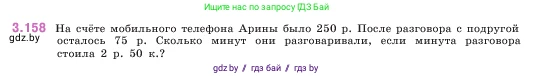 Ищите нас по запросу ГДЗ Бай

3.158 На счёте мобильного телефона Арины было 250 р. После разговора с подругой осталось 75 р. Сколько минут они разговаривали, если минута разговора стоила 2 р. 50 к.?

gdz.by

gdz by / гдз бай / гдз by